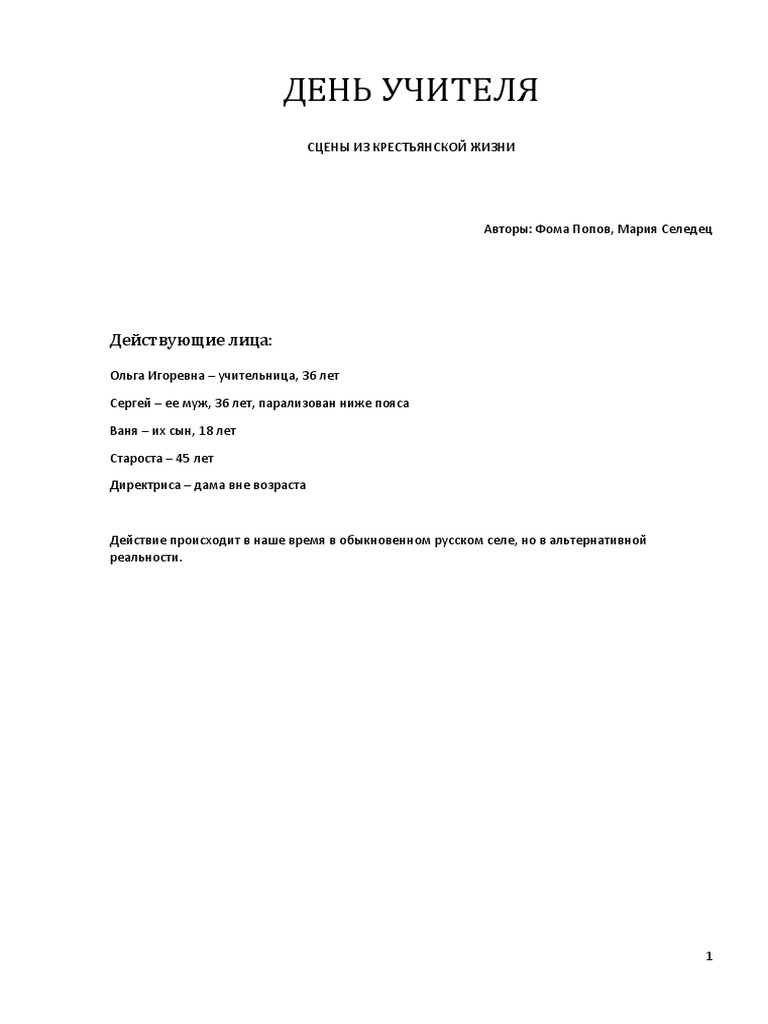 ДЕНЬ УЧИТЕЛЯ

СЦЕНЫ ИЗ КРЕСТЬЯНСКОЙ ЖИЗНИ

Авторы: Фома Попов, Мария Селедец

Действующие лица:

Ольга Игоревна – учительница, 36 лет

Сергей – ее муж, 36 лет, парализован ниже пояса

Ваня – их сын, 18 лет

Староста – 45 лет

Директриса – дама вне возраста

Действие происходит в наше время в обыкновенном русском селе, но в альтернативной реальности.

1